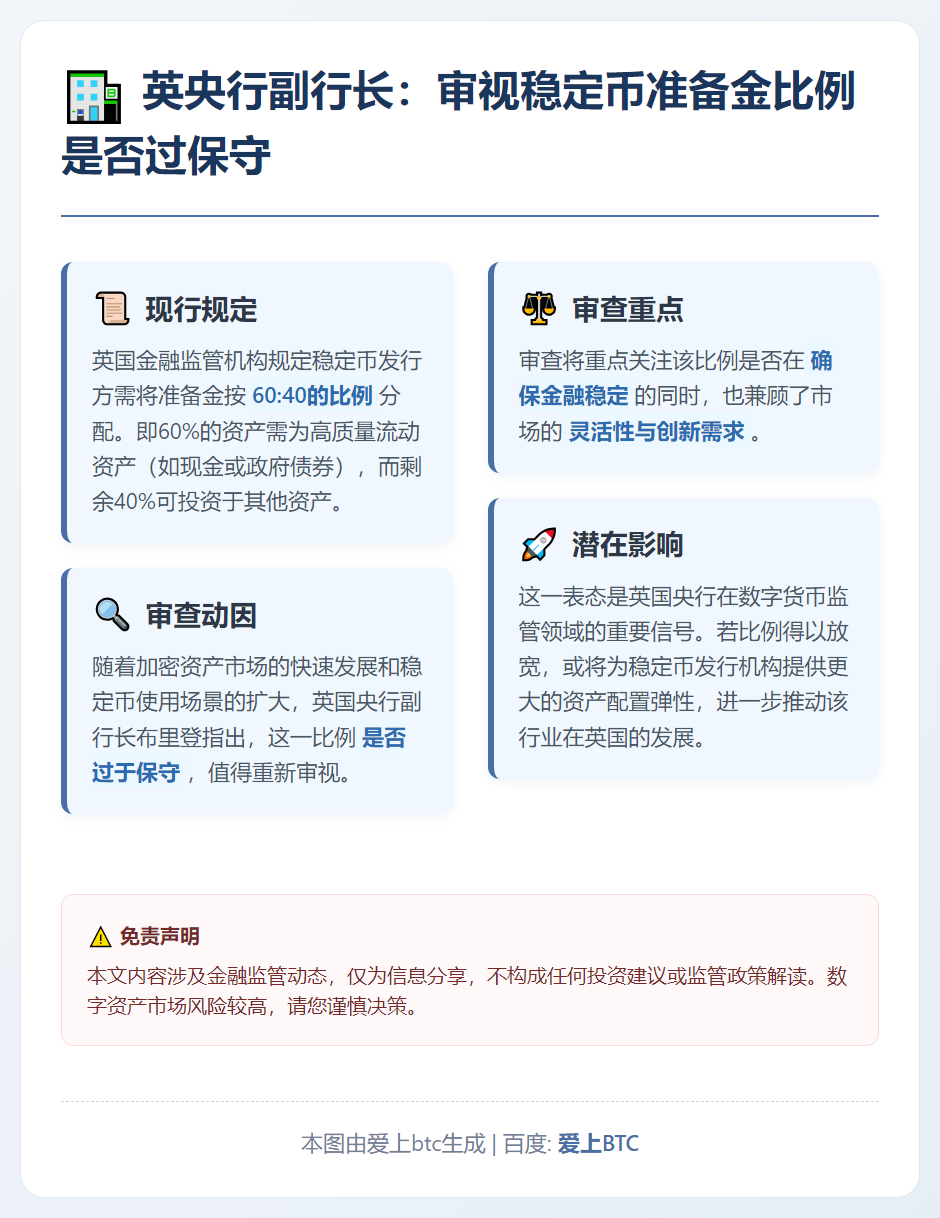 英央行副行长：审视稳定币准备金比例是否过保守

现行规定

英国金融监管机构规定稳定币发行方需将准备金按 60:40的比例 分配。即60%的资产需为高质量流动资产（如现金或政府债券），而剩余40%可投资于其他资产。

审查动因

随着加密资产市场的快速发展和稳定币使用场景的扩大，英国央行副行长布里登指出，这一比例 是否过于保守 ，值得重新审视。

审查重点

审查将重点关注该比例是否在 确保金融稳定 的同时，也兼顾了市场的 灵活性与创新需求 。

潜在影响

这一表态是英国央行在数字货币监管领域的重要信号。若比例得以放宽，或将为稳定币发行机构提供更大的资产配置弹性，进一步推动该行业在英国的发展。

免责声明

本文内容涉及金融监管动态，仅为信息分享，不构成任何投资建议或监管政策解读。数字资产市场风险较高，请您谨慎决策。

本图由爱上btc生成 | 百度: 爱上BTC